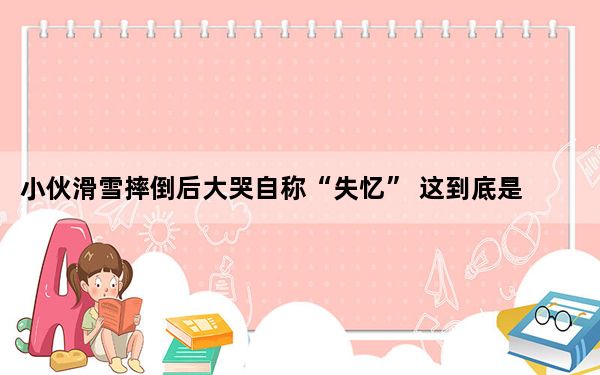 小伙滑雪摔倒后大哭自称“失忆” 这到底是